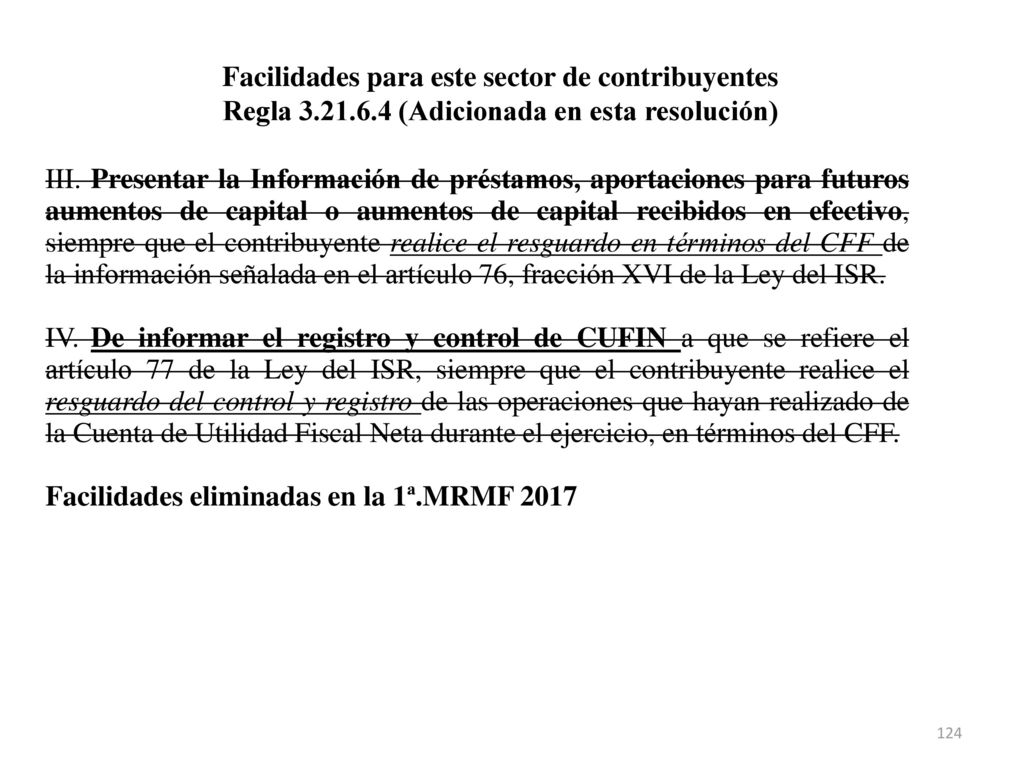 Facilidades para este sector de contribuyentes
Regla 3.21.6.4 (Adicionada en esta resolución)

III. Presentar la Información de préstamos, aportaciones para futuros aumentos de capital o aumentos de capital recibidos en efectivo, siempre que el contribuyente realice el resguardo en términos del CFF de la información señalada en el artículo 76, fracción XVI de la Ley del ISR.

IV. De informar el registro y control de CUFIN a que se refiere el artículo 77 de la Ley del ISR, siempre que el contribuyente realice el resguardo del control y registro de las operaciones que hayan realizado de la Cuenta de Utilidad Fiscal Neta durante el ejercicio, en términos del CFF.

Facilidades eliminadas en la 1ª.MRMF 2017

124